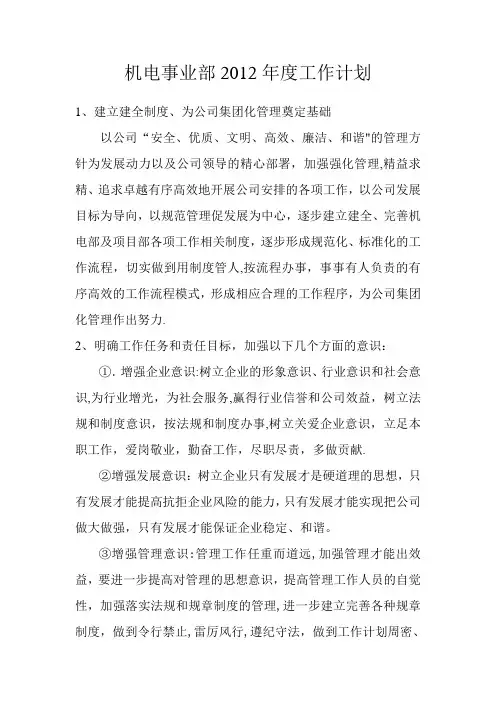 机电事业部 2012 年度工作计划

1、建立建全制度、为公司集团化管理奠定基础

以公司“安全、优质、文明、高效、廉洁、和谐"的管理方针为发展动力以及公司领导的精心部署，加强强化管理,精益求精、追求卓越有序高效地开展公司安排的各项工作，以公司发展目标为导向，以规范管理促发展为中心，逐步建立建全、完善机电部及项目部各项工作相关制度，逐步形成规范化、标准化的工作流程，切实做到用制度管人,按流程办事，事事有人负责的有序高效的工作流程模式，形成相应合理的工作程序，为公司集团化管理作出努力.

2、明确工作任务和责任目标，加强以下几个方面的意识：

①. 增强企业意识:树立企业的形象意识、行业意识和社会意识,为行业增光，为社会服务,赢得行业信誉和公司效益，树立法规和制度意识，按法规和制度办事,树立关爱企业意识，立足本职工作，爱岗敬业，勤奋工作，尽职尽责，多做贡献.

②增强发展意识：树立企业只有发展才是硬道理的思想，只有发展才能提高抗拒企业风险的能力，只有发展才能实现把公司做大做强，只有发展才能保证企业稳定、和谐。

③增强管理意识:管理工作任重而道远,加强管理才能出效益，要进一步提高对管理的思想意识，提高管理工作人员的自觉性，加强落实法规和规章制度的管理,进一步建立完善各种规章制度，做到令行禁止,雷厉风行,遵纪守法，做到工作计划周密、